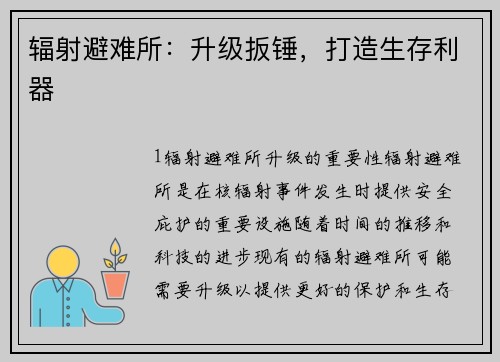 辐射避难所：升级扳锤，打造生存利器

1辐射避难所升级的重要性辐射避难所是在核辐射事件发生时提供安全庇护的重要设施随着时间的推移和科技的进步现有的辐射避难所可能需要升级以提供更好的保护和生存